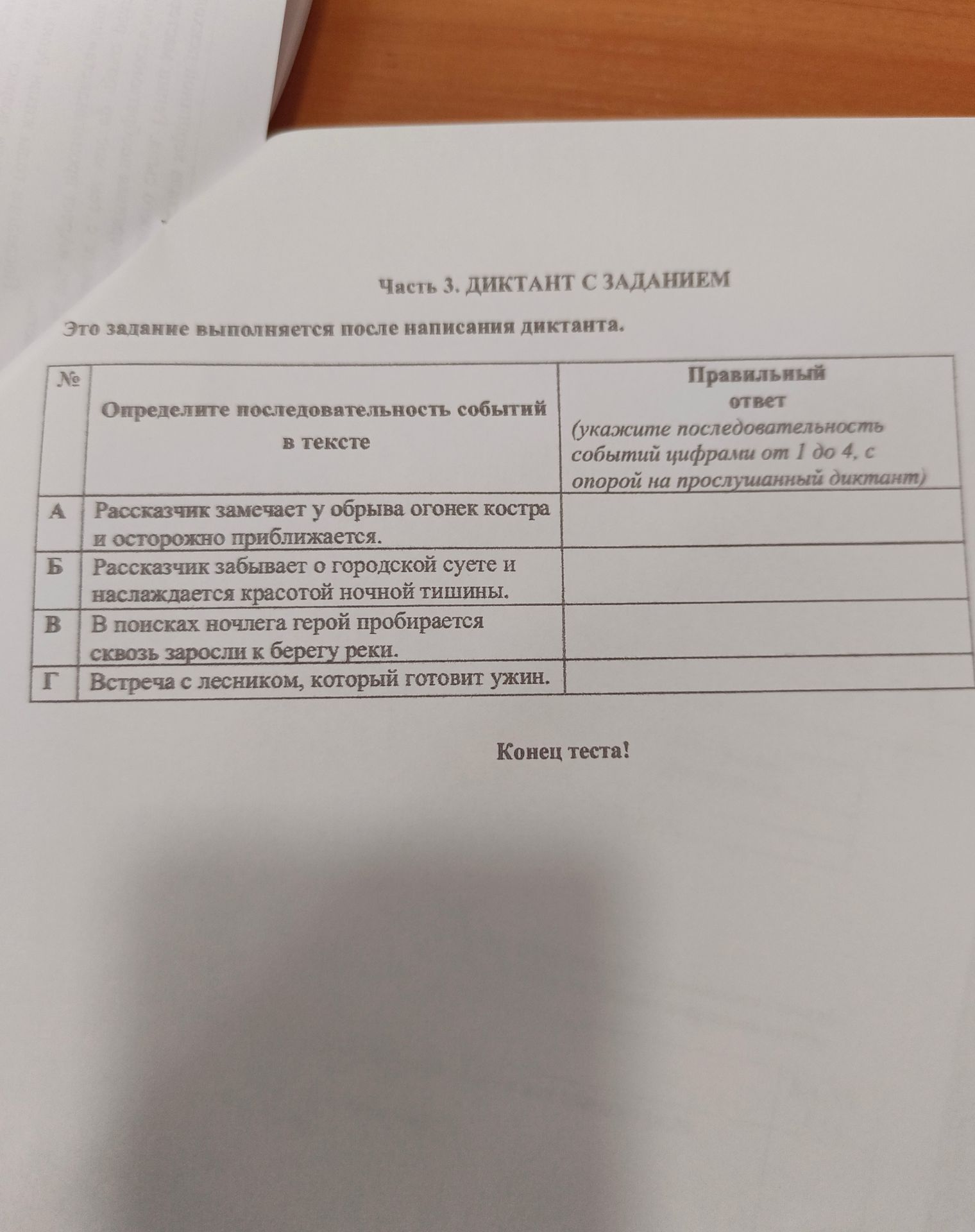 Часть 3. ДИКТАНТ С ЗАДАНИЕМ

Это задание выполняется после написания диктанта.

| № | Определите последовательность событий в тексте | Правильный ответ (укажите последовательность событий цифрами от 1 до 4, с опорой на прослушанный диктант) |
|---|---|---|
| А | Рассказчик замечает у обрыва огонек костра и осторожно приближается. | |
| Б | Рассказчик забывает о городской суете и наслаждается красотой ночной тишины. | |
| В | В поисках ночлега герой пробирается сквозь заросли к берегу реки. | |
| Г | Встреча с лесником, который готовит ужин. | |

Конец теста!